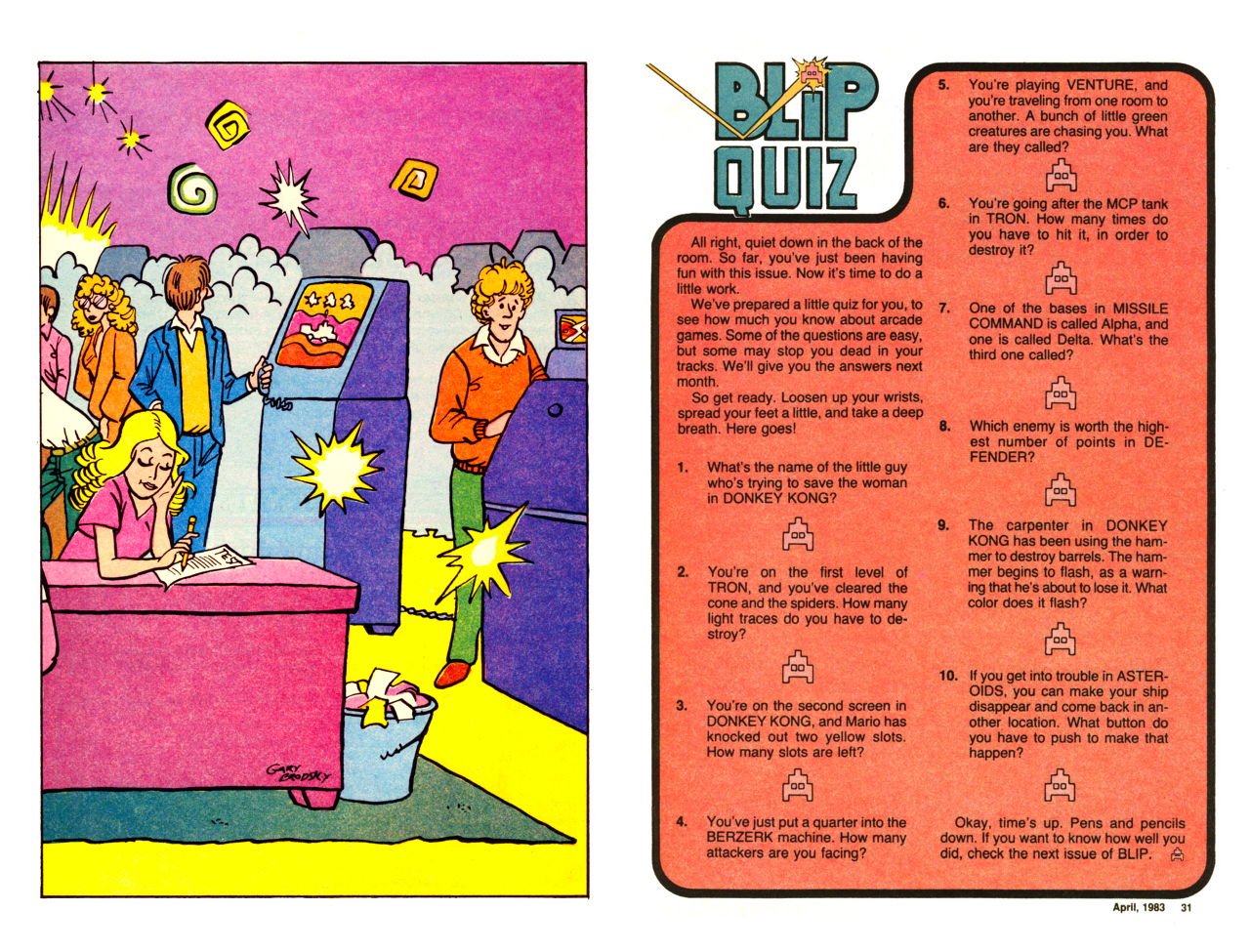 TEST

GARY BRODSKY

BLIP QUIZ

All right, quiet down in the back of the room. So far, you've just been having fun with this issue. Now it's time to do a little work.

We've prepared a little quiz for you, to see how much you know about arcade games. Some of the questions are easy, but some may stop you dead in your tracks. We'll give you the answers next month.

So get ready. Loosen up your wrists, spread your feet a little, and take a deep breath. Here goes!

1. What's the name of the little guy who's trying to save the woman in DONKEY KONG?

2. You're on the first level of TRON, and you've cleared the cone and the spiders. How many light traces do you have to destroy?

3. You're on the second screen in DONKEY KONG, and Mario has knocked out two yellow slots. How many slots are left?

4. You've just put a quarter into the BERZERK machine. How many attackers are you facing?

5. You're playing VENTURE, and you're traveling from one room to another. A bunch of little green creatures are chasing you. What are they called?

6. You're going after the MCP tank in TRON. How many times do you have to hit it, in order to destroy it?

7. One of the bases in MISSILE COMMAND is called Alpha, and one is called Delta. What's the third one called?

8. Which enemy is worth the highest number of points in DEFENDER?

9. The carpenter in DONKEY KONG has been using the hammer to destroy barrels. The hammer begins to flash, as a warning that he's about to lose it. What color does it flash?

10. If you get into trouble in ASTEROIDS, you can make your ship disappear and come back in another location. What button do you have to push to make that happen?

Okay, time's up. Pens and pencils down. If you want to know how well you did, check the next issue of BLIP.

April, 1983 31